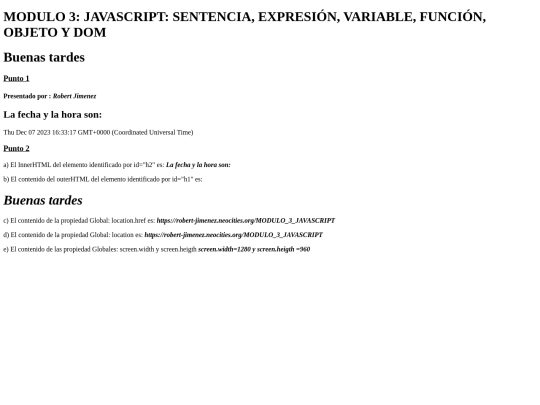 MODULO 3: JAVASCRIPT: SENTENCIA, EXPRESIÓN, VARIABLE, FUNCIÓN, OBJETO Y DOM

Buenas tardes

Punto 1

Presentado por : Robert Jimenez

La fecha y la hora son:

Thu Dec 07 2023 16:33:17 GMT+0000 (Coordinated Universal Time)

Punto 2

a) El InnerHTML del elemento identificado por id="h2" es: La fecha y la hora son:

b) El contenido del outerHTML del elemento identificado por id="h1" es:

Buenas tardes

c) El contenido de la propiedad Global: location.href es: https://robert-jimenez.neocities.org/MODULO_3_JAVASCRIPT

d) El contenido de la propiedad Global: location es: https://robert-jimenez.neocities.org/MODULO_3_JAVASCRIPT

e) El contenido de las propiedad Globales: screen.width y screen.heigth screen.width=1280 y screen.heigth =960